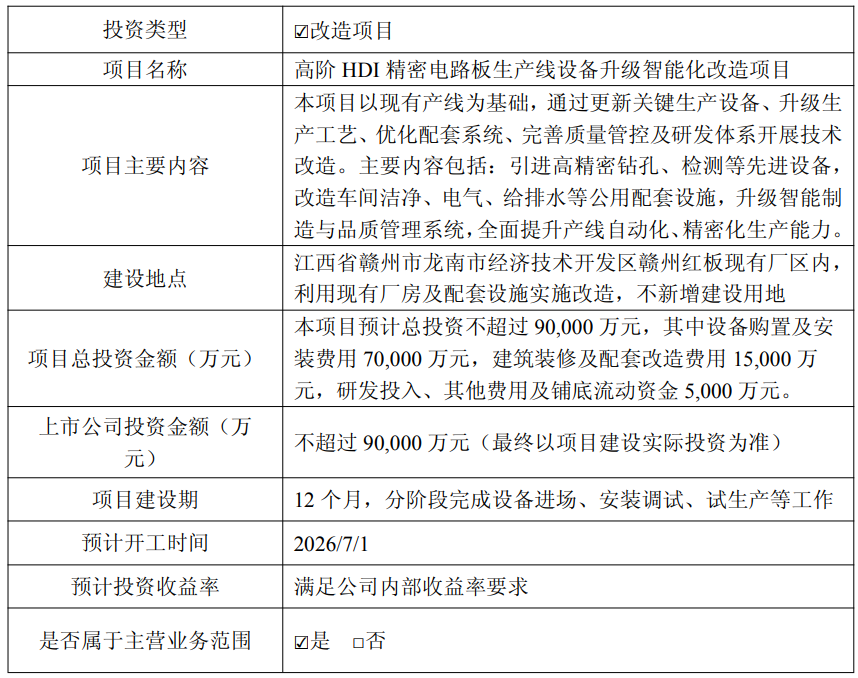 | 投资类型 | ☑改造项目 |
|---|---|
| 项目名称 | 高阶 HDI 精密电路板生产线设备升级智能化改造项目 |
| 项目主要内容 | 本项目以现有产线为基础，通过更新关键生产设备、升级生产工艺、优化配套系统、完善质量管控及研发体系开展技术改造。主要内容包括：引进高精密钻孔、检测等先进设备，改造车间洁净、电气、给排水等公用配套设施，升级智能制造与品质管理系统，全面提升产线自动化、精密化生产能力。 |
| 建设地点 | 江西省赣州市龙南市经济技术开发区赣州红板现有厂区内，利用现有厂房及配套设施实施改造，不新增建设用地 |
| 项目总投资金额（万元） | 本项目预计总投资不超过 90,000 万元，其中设备购置及安装费用 70,000 万元，建筑装修及配套改造费用 15,000 万元，研发投入、其他费用及铺底流动资金 5,000 万元。 |
| 上市公司投资金额（万元） | 不超过 90,000 万元（最终以项目建设实际投资为准） |
| 项目建设期 | 12 个月，分阶段完成设备进场、安装调试、试生产等工作 |
| 预计开工时间 | 2026/7/1 |
| 预计投资收益率 | 满足公司内部收益率要求 |
| 是否属于主营业务范围 | ☑是 □否 |